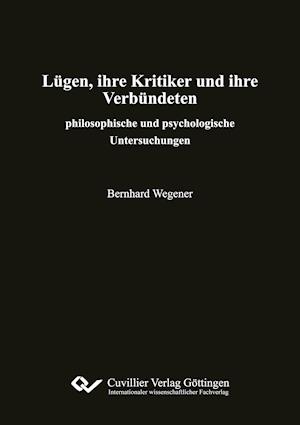 Lügen, ihre Kritiker und ihre Verbündeten

philosophische und psychologische Untersuchungen

Bernhard Wegener

Cuvillier Verlag Göttingen
Internationaler wissenschaftlicher Fachverlag